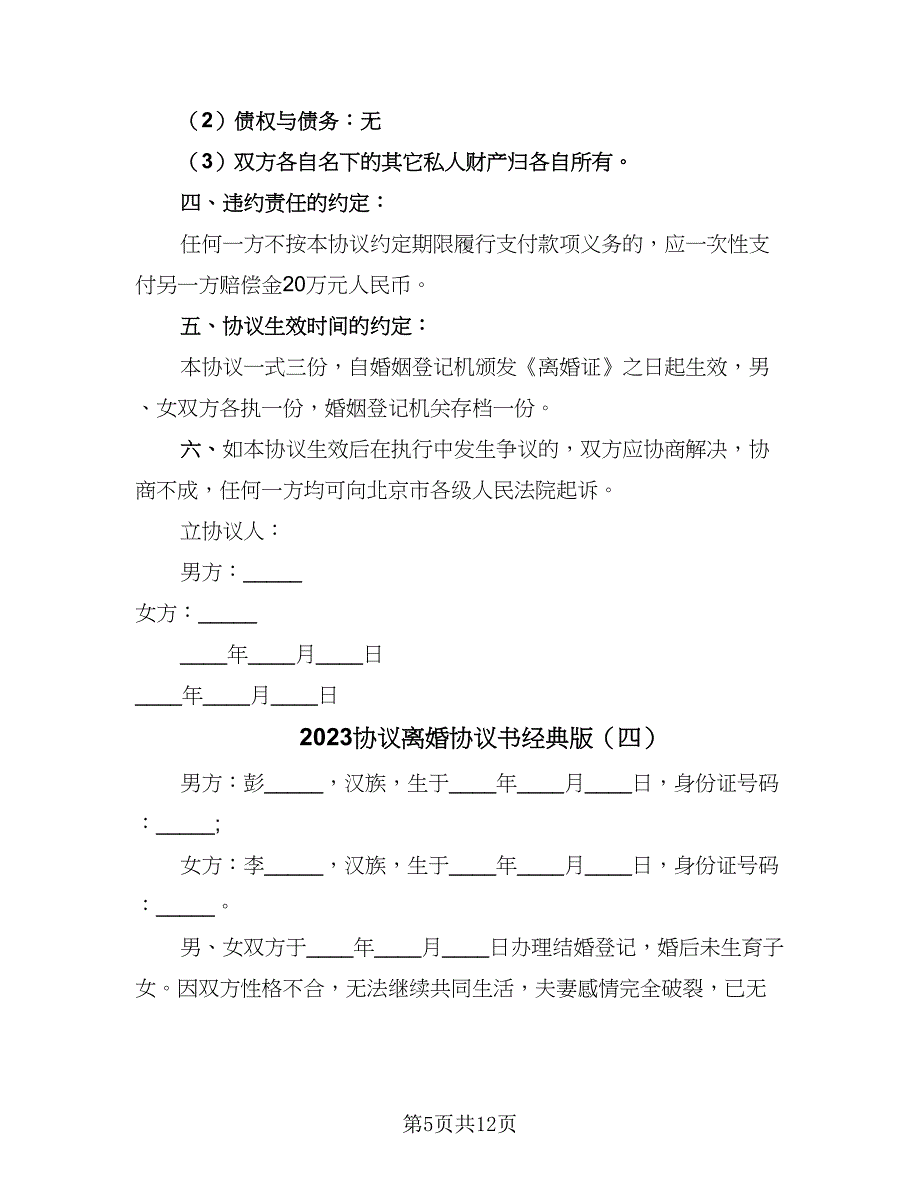 （2）债权与债务：无

（3）双方各自名下的其它私人财产归各自所有。

四、违约责任的约定：

任何一方不按本协议约定期限履行支付款项义务的，应一次性支付另一方赔偿金20万元人民币。

五、协议生效时间的约定：

本协议一式三份，自婚姻登记机颁发《离婚证》之日起生效，男、女双方各执一份，婚姻登记机关存档一份。

六、如本协议生效后在执行中发生争议的，双方应协商解决，协商不成，任何一方均可向北京市各级人民法院起诉。

立协议人：

男方：_____

女方：_____

____年____月____日

____年____月____日

2023协议离婚协议书经典版（四）

男方：彭_____，汉族，生于____年____月____日，身份证号码：_____；

女方：李_____，汉族，生于____年____月____日，身份证号码：_____。

男、女双方于____年____月____日办理结婚登记，婚后未生育子女。因双方性格不合，无法继续共同生活，夫妻感情完全破裂，已无

第5页共12页